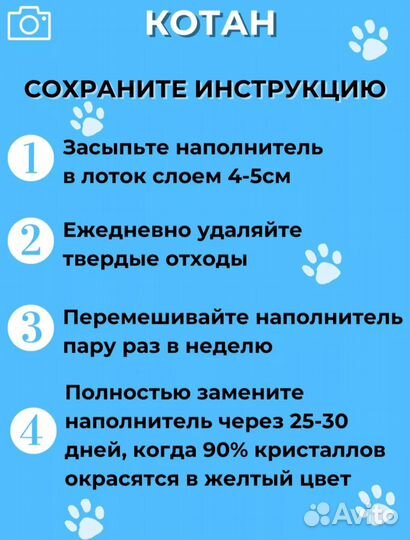 КОТАН

СОХРАНИТЕ ИНСТРУКЦИЮ

1 Засыпьте наполнитель в лоток слоем 4-5см

2 Ежедневно удаляйте твердые отходы

3 Перемешивайте наполнитель пару раз в неделю

4 Полностью замените наполнитель через 25-30 дней, когда 90% кристаллов окрасятся в желтый цвет

Avito